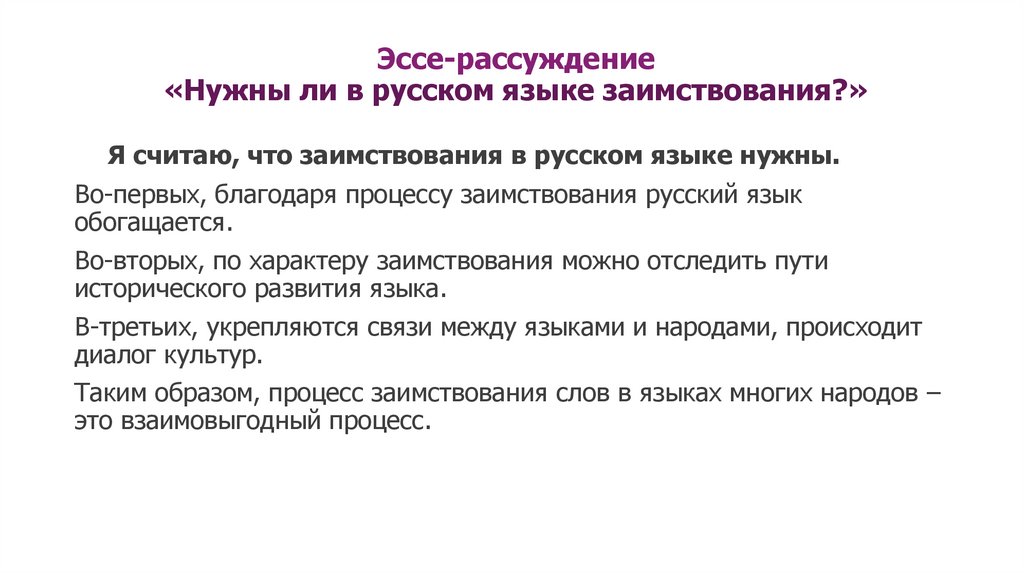 Эссе-рассуждение
«Нужны ли в русском языке заимствования?»

Я считаю, что заимствования в русском языке нужны.

Во-первых, благодаря процессу заимствования русский язык обогащается.

Во-вторых, по характеру заимствования можно отследить пути исторического развития языка.

В-третьих, укрепляются связи между языками и народами, происходит диалог культур.

Таким образом, процесс заимствования слов в языках многих народов – это взаимовыгодный процесс.